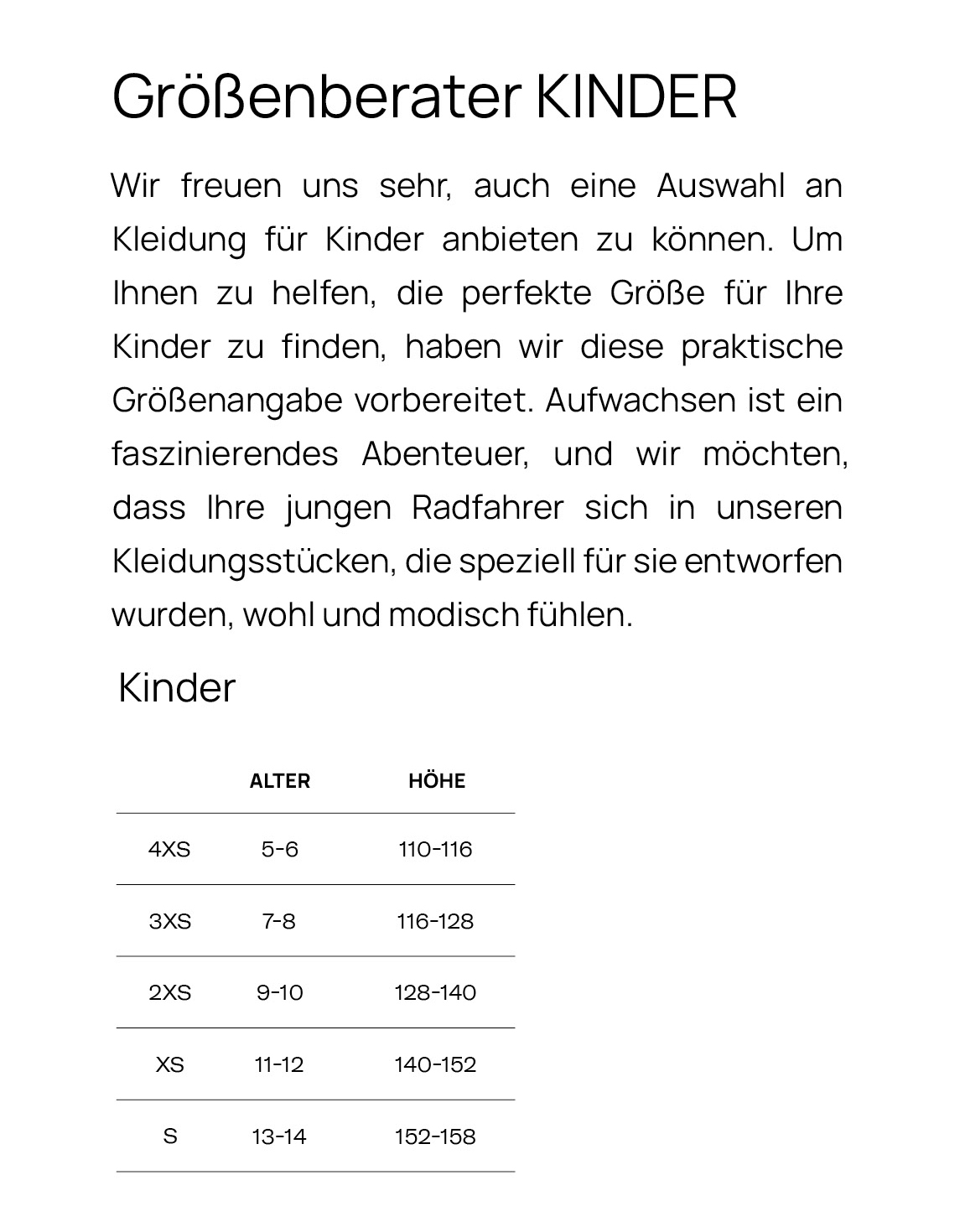 Größenberater KINDER

Wir freuen uns sehr, auch eine Auswahl an Kleidung für Kinder anbieten zu können. Um Ihnen zu helfen, die perfekte Größe für Ihre Kinder zu finden, haben wir diese praktische Größenangabe vorbereitet. Aufwachsen ist ein faszinierendes Abenteuer, und wir möchten, dass Ihre jungen Radfahrer sich in unseren Kleidungsstücken, die speziell für sie entworfen wurden, wohl und modisch fühlen.

Kinder

| | ALTER | HÖHE |
|---|---|---|
| 4XS | 5-6 | 110-116 |
| 3XS | 7-8 | 116-128 |
| 2XS | 9-10 | 128-140 |
| XS | 11-12 | 140-152 |
| S | 13-14 | 152-158 |